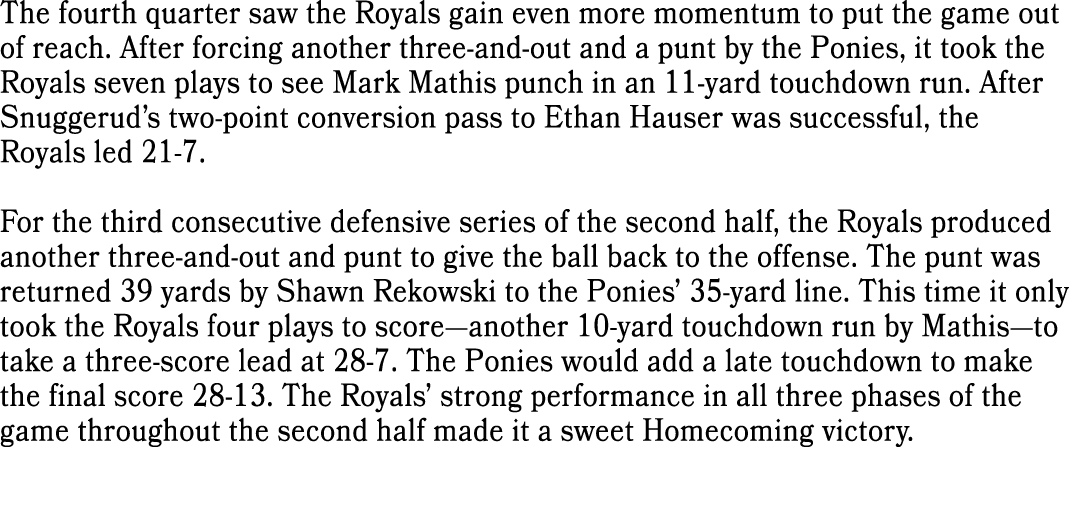 The fourth quarter saw the Royals gain even more momentum to put the game out of reach. After forcing another three-and-out and a punt by the Ponies, it took the Royals seven plays to see Mark Mathis punch in an 11-yard touchdown run. After Snuggerud's two-point conversion pass to Ethan Hauser was successful, the Royals led 21-7.

For the third consecutive defensive series of the second half, the Royals produced another three-and-out and punt to give the ball back to the offense. The punt was returned 39 yards by Shawn Rekowski to the Ponies' 35-yard line. This time it only took the Royals four plays to score—another 10-yard touchdown run by Mathis—to take a three-score lead at 28-7. The Ponies would add a late touchdown to make the final score 28-13. The Royals' strong performance in all three phases of the game throughout the second half made it a sweet Homecoming victory.